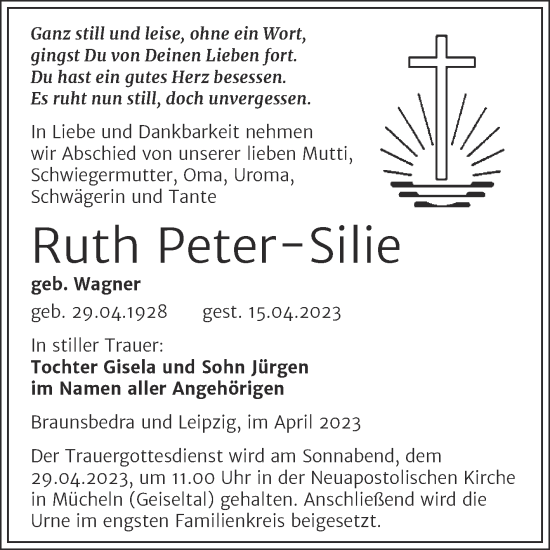 Ganz still und leise, ohne ein Wort,
gingst Du von Deinen Lieben fort.
Du hast ein gutes Herz besessen.
Es ruht nun still, doch unvergessen.

In Liebe und Dankbarkeit nehmen wir Abschied von unserer lieben Mutti, Schwiegermutter, Oma, Uroma, Schwägerin und Tante

Ruth Peter-Silie

geb. Wagner

geb. 29.04.1928 gest. 15.04.2023

In stiller Trauer:
Tochter Gisela und Sohn Jürgen
im Namen aller Angehörigen

Braunsbedra und Leipzig, im April 2023

Der Trauergottesdienst wird am Sonnabend, dem 29.04.2023, um 11.00 Uhr in der Neuapostolischen Kirche in Mücheln (Geiseltal) gehalten. Anschließend wird die Urne im engsten Familienkreis beigesetzt.